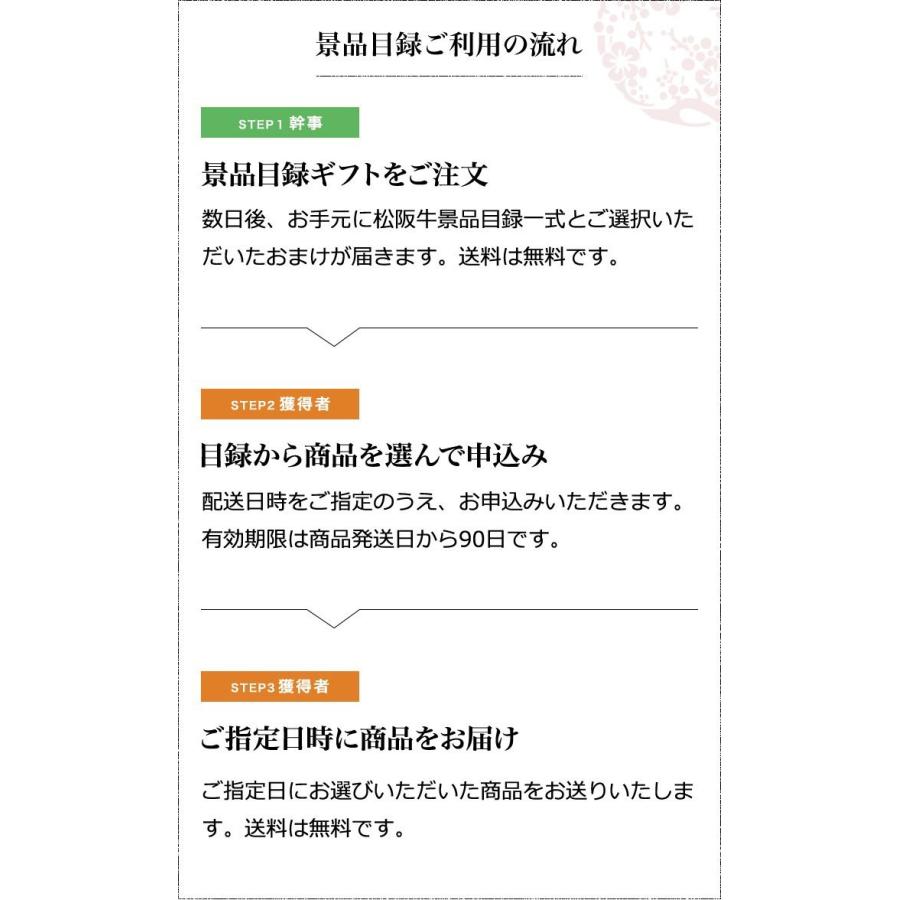 景品目録ご利用の流れ

STEP1 幹事

景品目録ギフトをご注文

数日後、お手元に松阪牛景品目録一式とご選択いただいたおまけが届きます。送料は無料です。

STEP2 獲得者

目録から商品を選んで申込み

配送日時をご指定のうえ、お申込みいただきます。有効期限は商品発送日から90日です。

STEP3 獲得者

ご指定日時に商品をお届け

ご指定日にお選びいただいた商品をお送りいたします。送料は無料です。